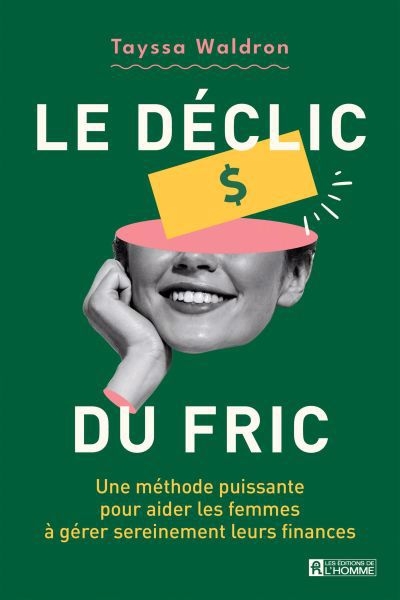 Tayssa Waldron

LE DÉCLIC

$

DU FRIC

Une méthode puissante pour aider les femmes à gérer sereinement leurs finances

LES ÉDITIONS DE L'HOMME